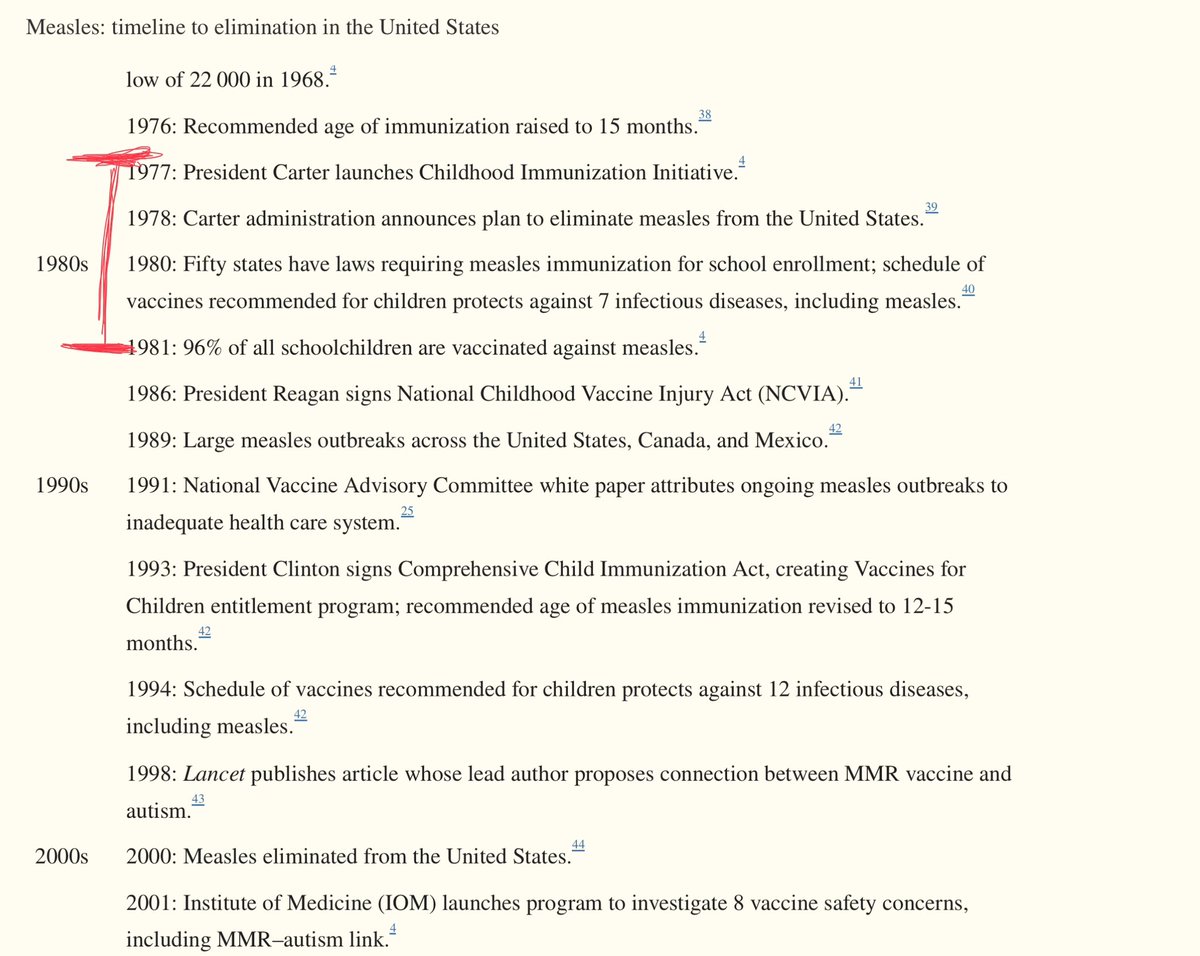 Measles: timeline to elimination in the United States

low of 22 000 in 1968.$^{4}$

1976: Recommended age of immunization raised to 15 months.$^{38}$

1977: President Carter launches Childhood Immunization Initiative.$^{4}$

1978: Carter administration announces plan to eliminate measles from the United States.$^{39}$

1980s

1980: Fifty states have laws requiring measles immunization for school enrollment; schedule of vaccines recommended for children protects against 7 infectious diseases, including measles.$^{40}$

1981: 96% of all schoolchildren are vaccinated against measles.$^{4}$

1986: President Reagan signs National Childhood Vaccine Injury Act (NCVIA).$^{41}$

1989: Large measles outbreaks across the United States, Canada, and Mexico.$^{42}$

1990s

1991: National Vaccine Advisory Committee white paper attributes ongoing measles outbreaks to inadequate health care system.$^{25}$

1993: President Clinton signs Comprehensive Child Immunization Act, creating Vaccines for Children entitlement program; recommended age of measles immunization revised to 12-15 months.$^{42}$

1994: Schedule of vaccines recommended for children protects against 12 infectious diseases, including measles.$^{42}$

1998: Lancet publishes article whose lead author proposes connection between MMR vaccine and autism.$^{43}$

2000s

2000: Measles eliminated from the United States.$^{44}$

2001: Institute of Medicine (IOM) launches program to investigate 8 vaccine safety concerns, including MMR–autism link.$^{4}$